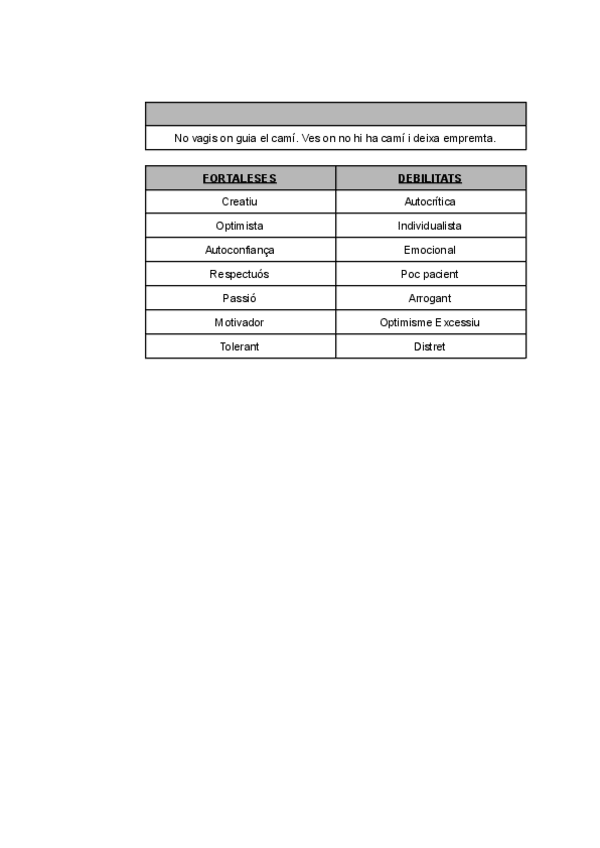 No vagis on guia el camí. Ves on no hi ha camí i deixa empremta.

| FORTALESES | DEBILITATS |
|---|---|
| Creatiu | Autocrítica |
| Optimista | Individualista |
| Autoconfiança | Emocional |
| Respectuós | Poc pacient |
| Passió | Arrogant |
| Motivador | Optimisme Excessiu |
| Tolerant | Distret |